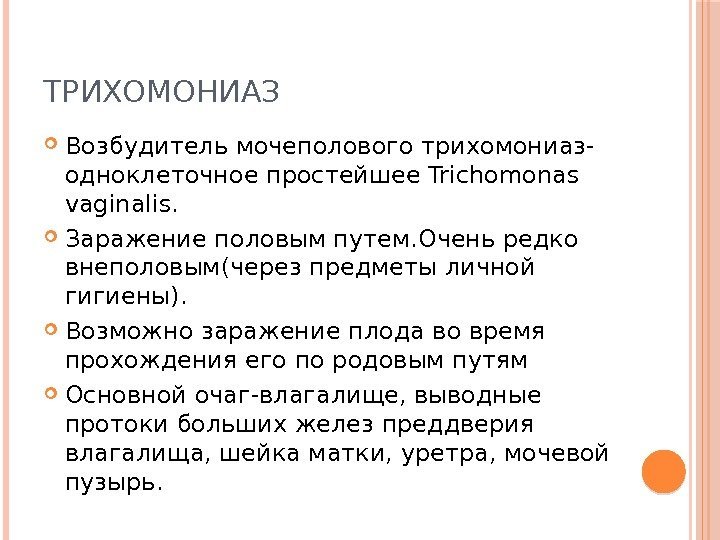 ТРИХОМОНИАЗ

Возбудитель мочеполового трихомониаз-одноклеточное простейшее Trichomonas vaginalis.

Заражение половым путем.Очень редко внеполовым(через предметы личной гигиены).

Возможно заражение плода во время прохождения его по родовым путям

Основной очаг-влагалище, выводные протоки больших желез преддверия влагалища, шейка матки, уретра, мочевой пузырь.